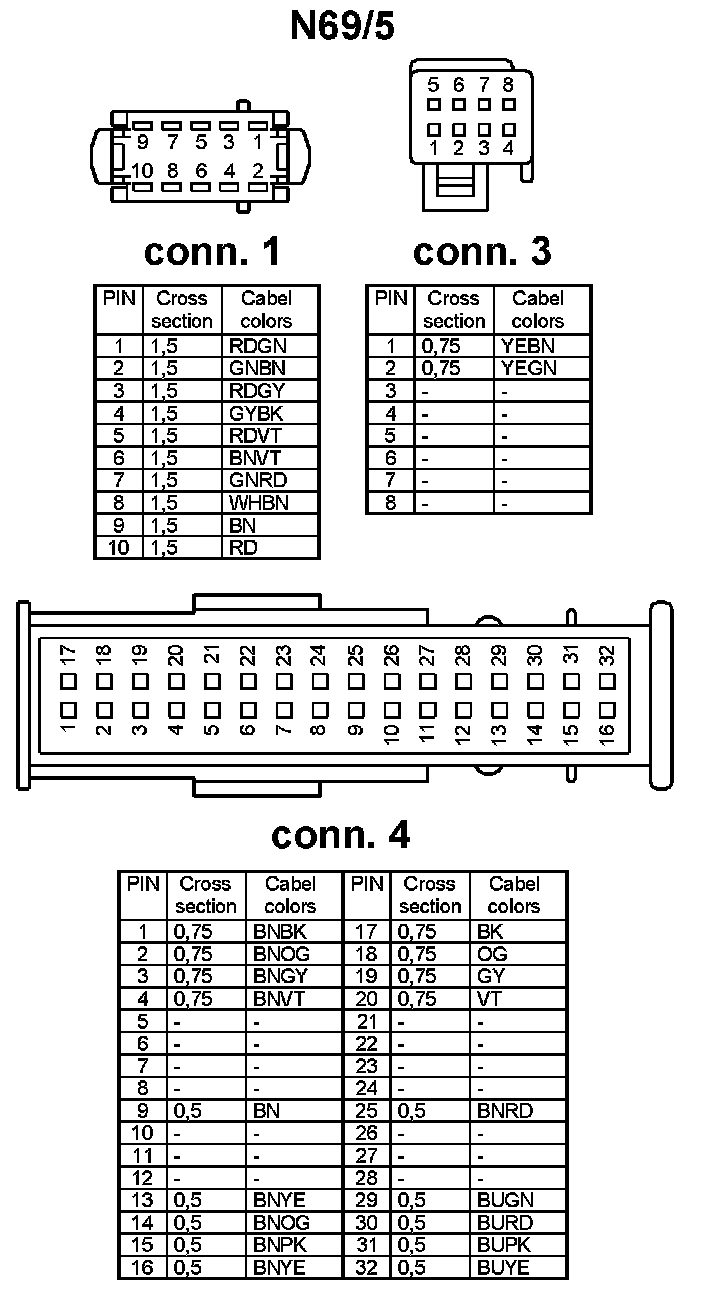 N69/5

9 7 5 3 1
10 8 6 4 2

5 6 7 8
1 2 3 4

conn. 1

| PIN | Cross section | Cabel colors |
|---|---|---|
| 1 | 1,5 | RDGN |
| 2 | 1,5 | GNBN |
| 3 | 1,5 | RDGY |
| 4 | 1,5 | GYBK |
| 5 | 1,5 | RDVT |
| 6 | 1,5 | BNVT |
| 7 | 1,5 | GNRD |
| 8 | 1,5 | WHBN |
| 9 | 1,5 | BN |
| 10 | 1,5 | RD |

conn. 3

| PIN | Cross section | Cabel colors |
|---|---|---|
| 1 | 0,75 | YEBN |
| 2 | 0,75 | YEGN |
| 3 | - | - |
| 4 | - | - |
| 5 | - | - |
| 6 | - | - |
| 7 | - | - |
| 8 | - | - |

17 18 19 20 21 22 23 24 25 26 27 28 29 30 31 32
1 2 3 4 5 6 7 8 9 10 11 12 13 14 15 16

conn. 4

| PIN | Cross section | Cabel colors | PIN | Cross section | Cabel colors |
|---|---|---|---|---|---|
| 1 | 0,75 | BNBK | 17 | 0,75 | BK |
| 2 | 0,75 | BNOG | 18 | 0,75 | OG |
| 3 | 0,75 | BNGY | 19 | 0,75 | GY |
| 4 | 0,75 | BNVT | 20 | 0,75 | VT |
| 5 | - | - | 21 | - | - |
| 6 | - | - | 22 | - | - |
| 7 | - | - | 23 | - | - |
| 8 | - | - | 24 | - | - |
| 9 | 0,5 | BN | 25 | 0,5 | BNRD |
| 10 | - | - | 26 | - | - |
| 11 | - | - | 27 | - | - |
| 12 | - | - | 28 | - | - |
| 13 | 0,5 | BNYE | 29 | 0,5 | BUGN |
| 14 | 0,5 | BNOG | 30 | 0,5 | BURD |
| 15 | 0,5 | BNPK | 31 | 0,5 | BUPK |
| 16 | 0,5 | BNYE | 32 | 0,5 | BUYE |